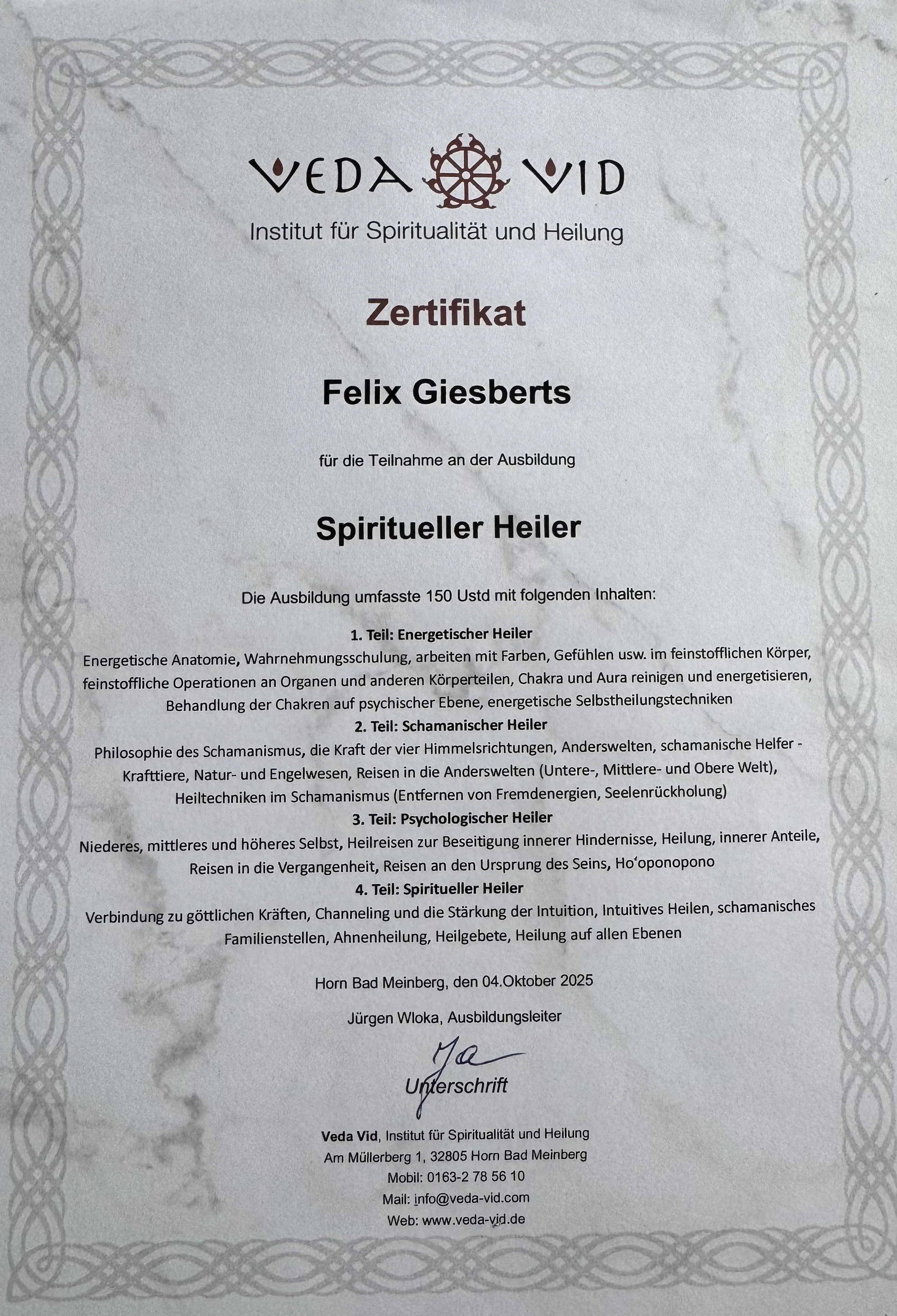 VEDA VID
Institut für Spiritualität und Heilung

Zertifikat

Felix Giesberts

für die Teilnahme an der Ausbildung

Spiritueller Heiler

Die Ausbildung umfasste 150 Ustd mit folgenden Inhalten:

1. Teil: Energetischer Heiler
Energetische Anatomie, Wahrnehmungsschulung, arbeiten mit Farben, Gefühlen usw. im feinstofflichen Körper, feinstoffliche Operationen an Organen und anderen Körperteilen, Chakra und Aura reinigen und energetisieren, Behandlung der Chakren auf psychischer Ebene, energetische Selbstheilungstechniken
2. Teil: Schamanischer Heiler
Philosophie des Schamanismus, die Kraft der vier Himmelsrichtungen, Anderswelten, schamanische Helfer - Krafttiere, Natur- und Engelwesen, Reisen in die Anderswelten (Untere-, Mittlere- und Obere Welt), Heiltechniken im Schamanismus (Entfernen von Fremdenergien, Seelenrückholung)
3. Teil: Psychologischer Heiler
Niederes, mittleres und höheres Selbst, Heilreisen zur Beseitigung innerer Hindernisse, Heilung, innerer Anteile, Reisen in die Vergangenheit, Reisen an den Ursprung des Seins, Ho'oponopono
4. Teil: Spiritueller Heiler
Verbindung zu göttlichen Kräften, Channeling und die Stärkung der Intuition, Intuitives Heilen, schamanisches Familienstellen, Ahnenheilung, Heilgebete, Heilung auf allen Ebenen

Horn Bad Meinberg, den 04.Oktober 2025

Jürgen Wloka, Ausbildungsleiter

Unterschrift

Veda Vid, Institut für Spiritualität und Heilung
Am Müllerberg 1, 32805 Horn Bad Meinberg
Mobil: 0163-2 78 56 10
Mail: info@veda-vid.com
Web: www.veda-vid.de